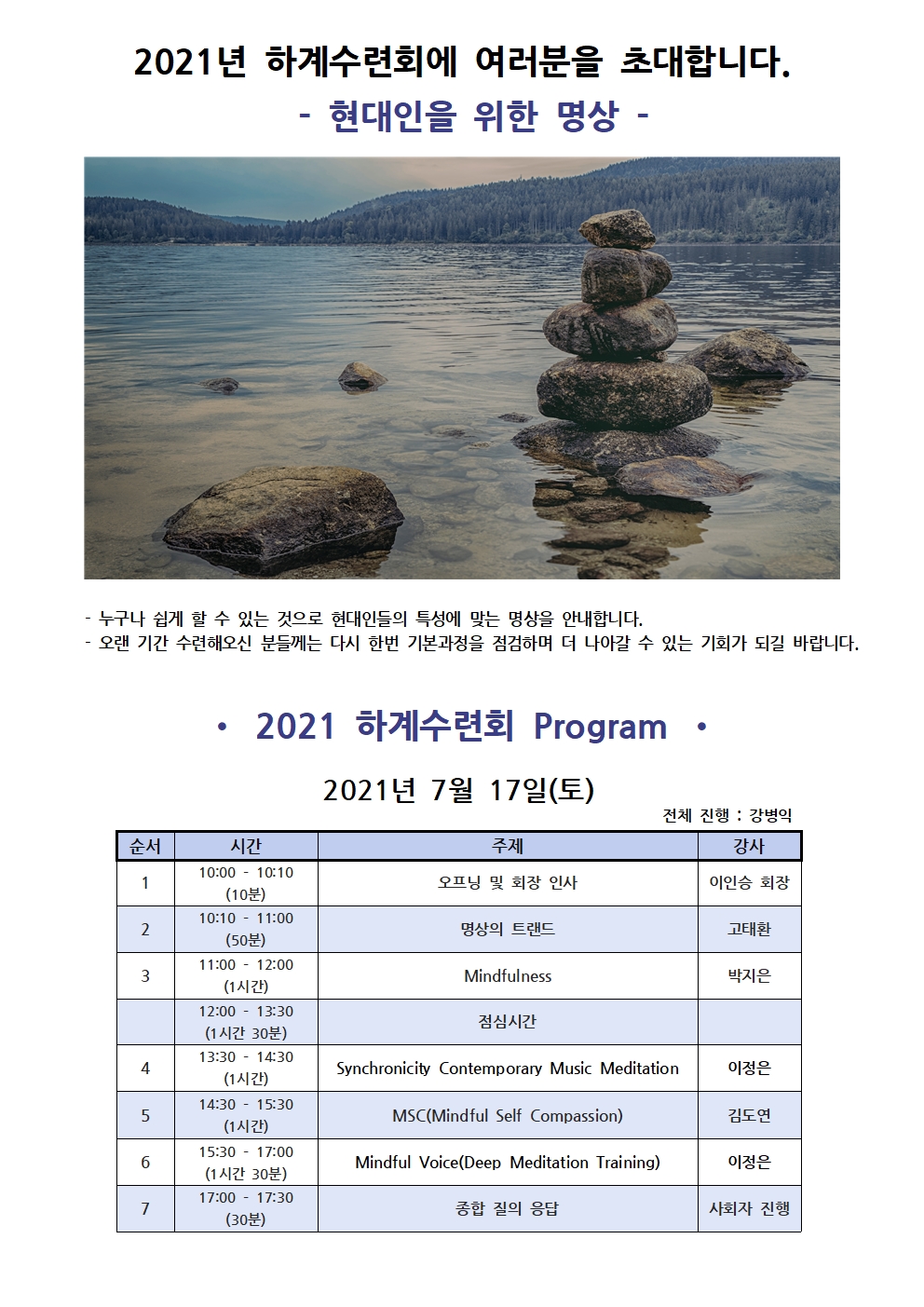 2021년 하계수련회에 여러분을 초대합니다.
- 현대인을 위한 명상 -

- 누구나 쉽게 할 수 있는 것으로 현대인들의 특성에 맞는 명상을 안내합니다.
- 오랜 기간 수련해오신 분들께는 다시 한번 기본과정을 점검하며 더 나아갈 수 있는 기회가 되길 바랍니다.

• 2021 하계수련회 Program •

2021년 7월 17일(토)

전체 진행 : 강병익

| 순서 | 시간 | 주제 | 강사 |
|---|---|---|---|
| 1 | 10:00 - 10:10 (10분) | 오프닝 및 회장 인사 | 이인승 회장 |
| 2 | 10:10 - 11:00 (50분) | 명상의 트랜드 | 고태환 |
| 3 | 11:00 - 12:00 (1시간) | Mindfulness | 박지은 |
|  | 12:00 - 13:30 (1시간 30분) | 점심시간 |  |
| 4 | 13:30 - 14:30 (1시간) | Synchronicity Contemporary Music Meditation | 이정은 |
| 5 | 14:30 - 15:30 (1시간) | MSC(Mindful Self Compassion) | 김도연 |
| 6 | 15:30 - 17:00 (1시간 30분) | Mindful Voice(Deep Meditation Training) | 이정은 |
| 7 | 17:00 - 17:30 (30분) | 종합 질의 응답 | 사회자 진행 |